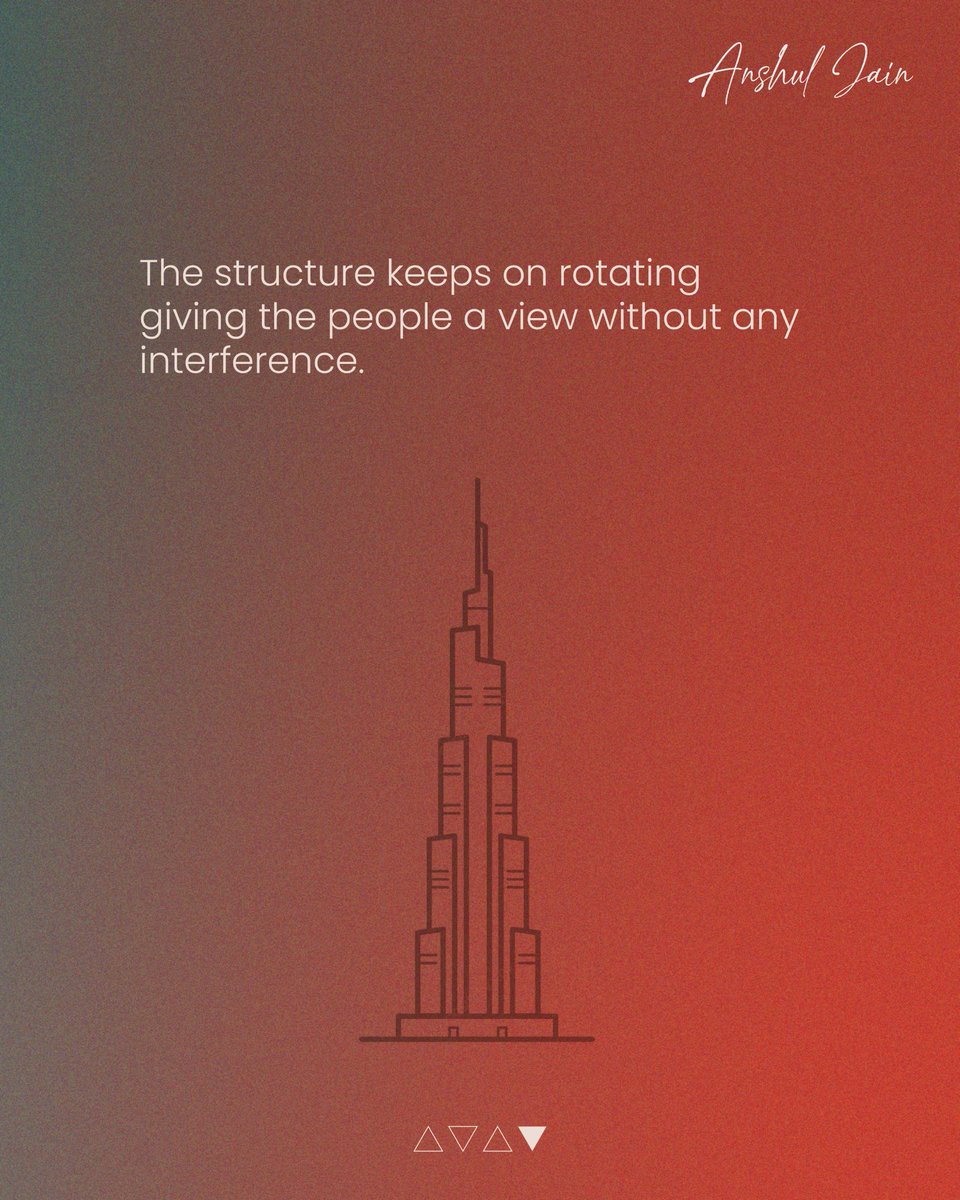 Anshul Jain

The structure keeps on rotating giving the people a view without any interference.